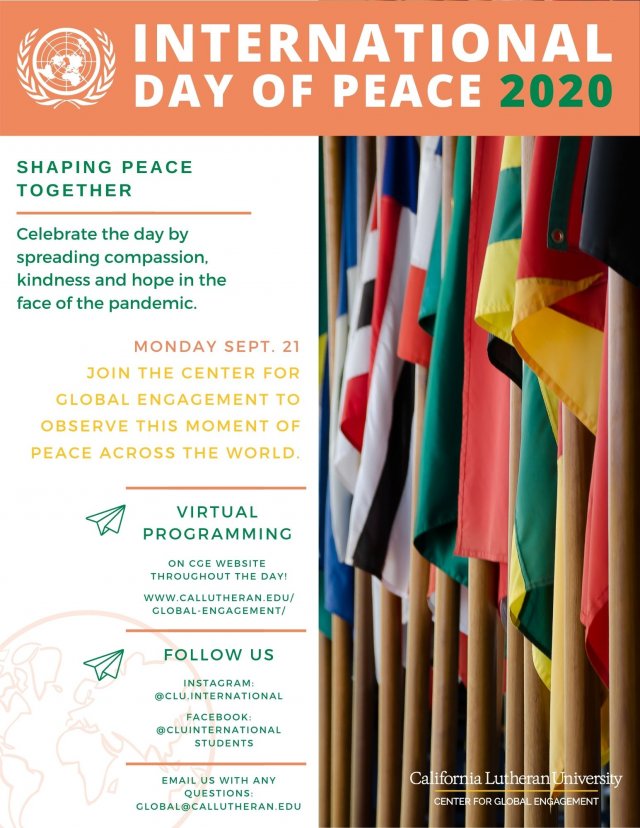 INTERNATIONAL DAY OF PEACE 2020

SHAPING PEACE TOGETHER

Celebrate the day by spreading compassion, kindness and hope in the face of the pandemic.

MONDAY SEPT. 21
JOIN THE CENTER FOR GLOBAL ENGAGEMENT TO OBSERVE THIS MOMENT OF PEACE ACROSS THE WORLD.

VIRTUAL PROGRAMMING

ON CGE WEBSITE THROUGHOUT THE DAY!

WWW.CALLUTHERAN.EDU/ GLOBAL-ENGAGEMENT/

FOLLOW US

INSTAGRAM: @CLU.INTERNATIONAL

FACEBOOK: @CLUINTERNATIONAL STUDENTS

EMAIL US WITH ANY QUESTIONS: GLOBAL@CALLUTHERAN.EDU

California Lutheran University
CENTER FOR GLOBAL ENGAGEMENT